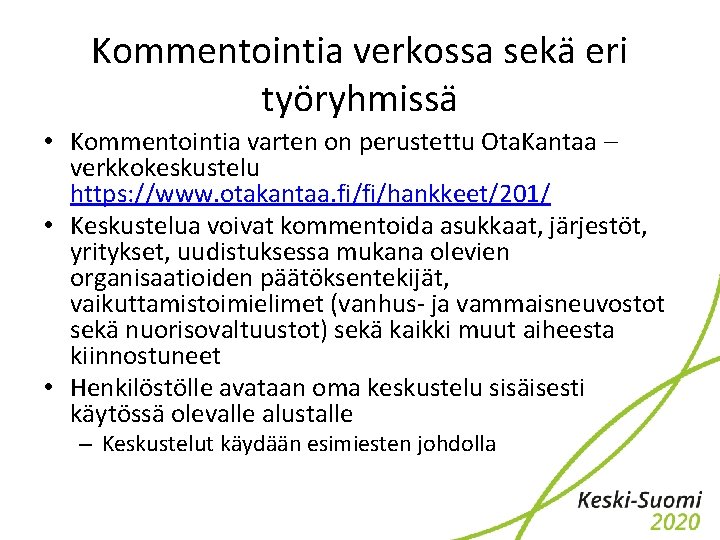 Kommentointia verkossa sekä eri työryhmissä

• Kommentointia varten on perustettu OtaKantaa – verkkokeskustelu https://www.otakantaa.fi/fi/hankkeet/201/

• Keskustelua voivat kommentoida asukkaat, järjestöt, yritykset, uudistuksessa mukana olevien organisaatioiden päätöksentekijät, vaikuttamistoimielimet (vanhus- ja vammaisneuvostot sekä nuorisovaltuustot) sekä kaikki muut aiheesta kiinnostuneet

• Henkilöstölle avataan oma keskustelu sisäisesti käytössä olevalle alustalle
– Keskustelut käydään esimiesten johdolla

Keski-Suomi 2020